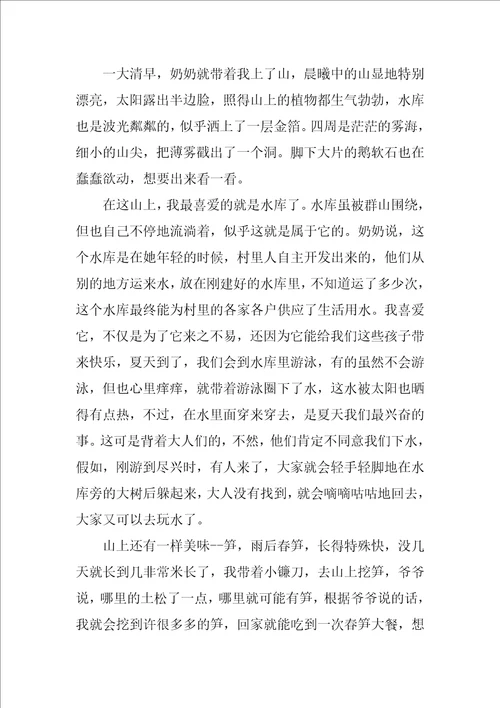 一大清早，奶奶就带着我上了山，晨曦中的山显地特别漂亮，太阳露出半边脸，照得山上的植物都生气勃勃，水库也是波光粼粼的，似乎洒上了一层金箔。四周是茫茫的雾海，细小的山尖，把薄雾截出了一个洞。脚下大片的鹅软石也在蠢蠢欲动，想要出来看一看。

在这山上，我最喜爱的就是水库了。水库虽被群山围绕，但也自己不停地流淌着，似乎这就是属于它的。奶奶说，这个水库是在她年轻的时候，村里人自主开发出来的，他们从别的地方运来水，放在刚建好的水库里，不知道运了多少次，这个水库最终能为村里的各家各户供应了生活用水。我喜爱它，不仅是为了它来之不易，还因为它能给我们这些孩子带来快乐，夏天到了，我们会到水库里游泳，有的虽然不会游泳，但也心里痒痒，就带着游泳圈下了水，这水被太阳也晒得有点热，不过，在水里面穿来穿去，是夏天我们最兴奋的事。这可是背着大人们的，不然，他们肯定不同意我们下水，假如，刚游到尽兴时，有人来了，大家就会轻手轻脚地在水库旁的大树后躲起来，大人没有找到，就会嘀嘀咕咕地回去，大家又可以去玩水了。

山上还有一样美味--笋，雨后春笋，长得特殊快，没几天就长到几非常米长了，我带着小镰刀，去山上挖笋，爷爷说，哪里的土松了一点，哪里就可能有笋，根据爷爷说的话，我就会挖到许很多多的笋，回家就能吃到一次春笋大餐，想